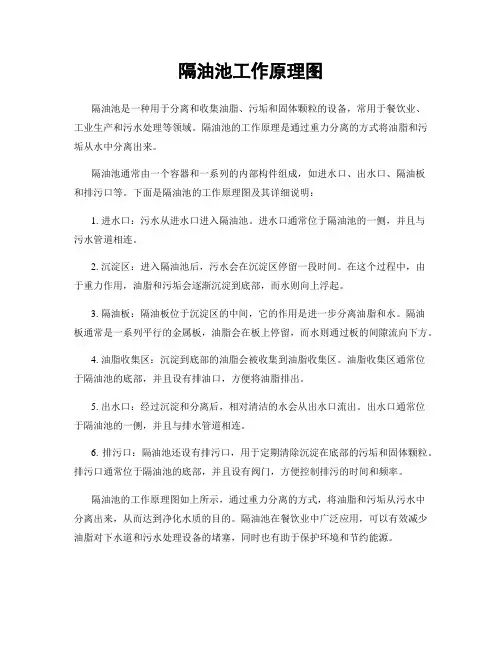 隔油池工作原理图

隔油池是一种用于分离和收集油脂、污垢和固体颗粒的设备，常用于餐饮业、工业生产和污水处理等领域。隔油池的工作原理是通过重力分离的方式将油脂和污垢从水中分离出来。

隔油池通常由一个容器和一系列的内部构件组成，如进水口、出水口、隔油板和排污口等。下面是隔油池的工作原理图及其详细说明：

1. 进水口：污水从进水口进入隔油池。进水口通常位于隔油池的一侧，并且与污水管道相连。

2. 沉淀区：进入隔油池后，污水会在沉淀区停留一段时间。在这个过程中，由于重力作用，油脂和污垢会逐渐沉淀到底部，而水则向上浮起。

3. 隔油板：隔油板位于沉淀区的中间，它的作用是进一步分离油脂和水。隔油板通常是一系列平行的金属板，油脂会在板上停留，而水则通过板的间隙流向下方。

4. 油脂收集区：沉淀到底部的油脂会被收集到油脂收集区。油脂收集区通常位于隔油池的底部，并且设有排油口，方便将油脂排出。

5. 出水口：经过沉淀和分离后，相对清洁的水会从出水口流出。出水口通常位于隔油池的一侧，并且与排水管道相连。

6. 排污口：隔油池还设有排污口，用于定期清除沉淀在底部的污垢和固体颗粒。排污口通常位于隔油池的底部，并且设有阀门，方便控制排污的时间和频率。

隔油池的工作原理图如上所示，通过重力分离的方式，将油脂和污垢从污水中分离出来，从而达到净化水质的目的。隔油池在餐饮业中广泛应用，可以有效减少油脂对下水道和污水处理设备的堵塞，同时也有助于保护环境和节约能源。